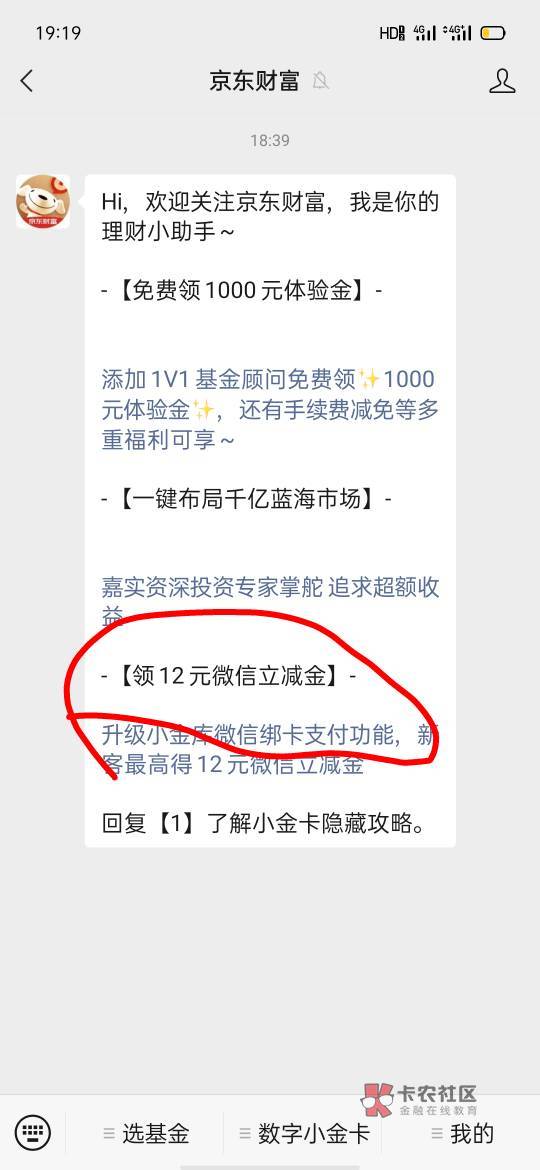 19:19 HD 4G 4G

京东财富

18:39

京东财富

Hi，欢迎关注京东财富，我是你的理财小助手～

-【免费领 1000 元体验金】-

添加 1V1 基金顾问免费领✨1000 元体验金✨，还有手续费减免等多重福利可享～

-【一键布局千亿蓝海市场】-

嘉实资深投资专家掌舵 追求超额收益

-【领 12 元微信立减金】-

升级小金库微信绑卡支付功能，新客最高得 12 元微信立减金

回复【1】了解小金卡隐藏攻略。

卡农社区
金融在线教育

选基金 数字小金卡 我的